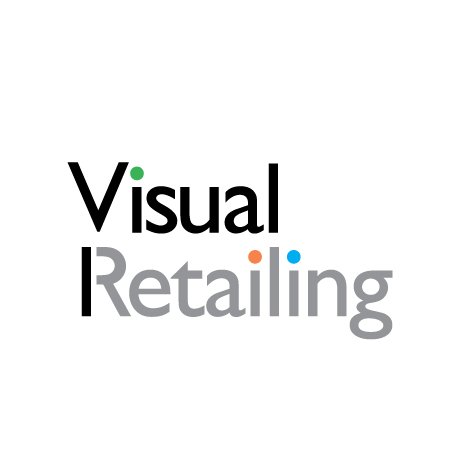 Visual
Retailing